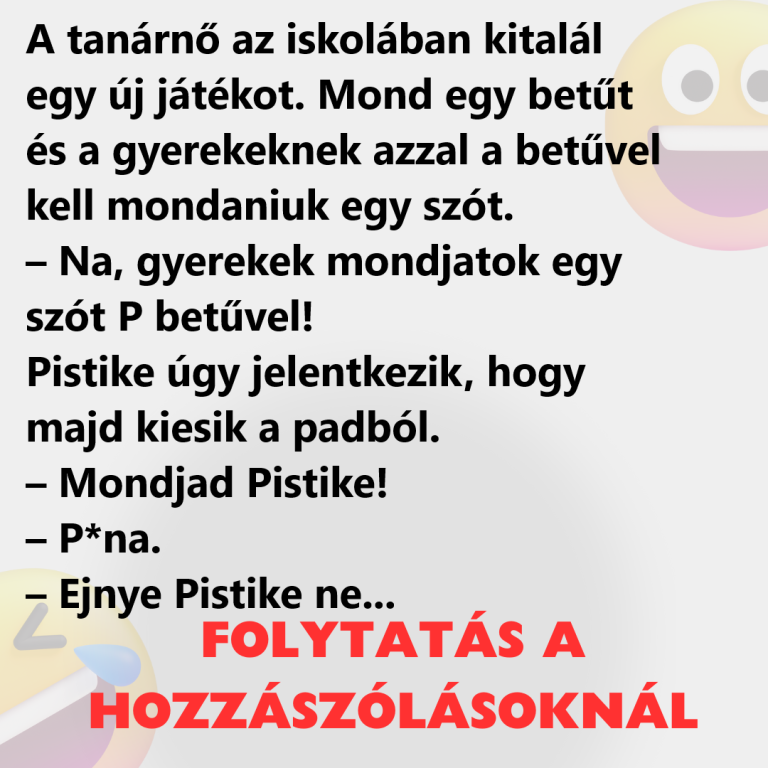 A tanárnő az iskolában kitalál egy új játékot. Mond egy betűt és a gyerekeknek azzal a betűvel kell mondaniuk egy szót.
– Na, gyerekek mondjatok egy szót P betűvel!
Pistike úgy jelentkezik, hogy majd kiesik a padból.
– Mondjad Pistike!
– P*na.
– Ejnye Pistike ne...

FOLYTATÁS A HOZZÁSZÓLÁSOKNÁL